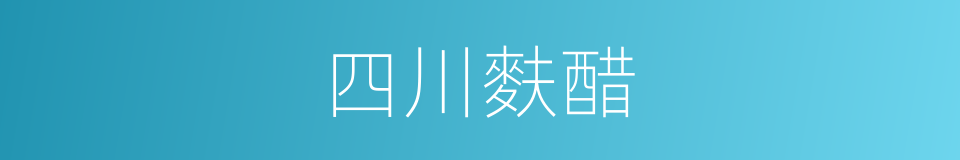 四川麸醋